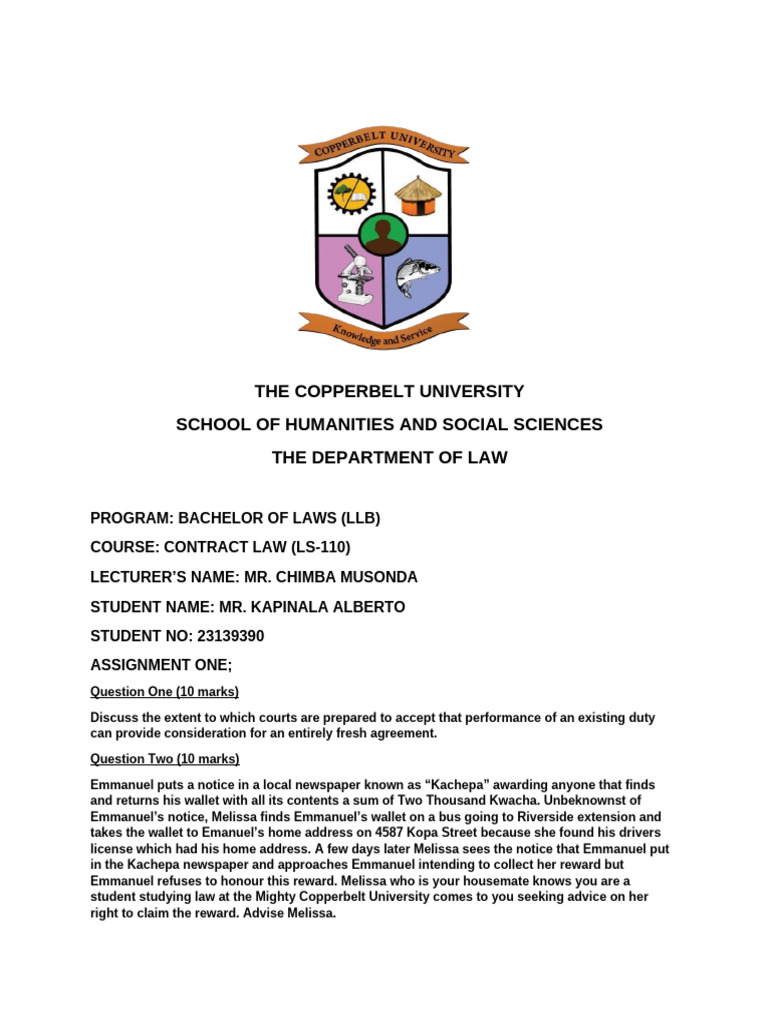 COPPERBELT UNIVERSITY

Knowledge and Service

THE COPPERBELT UNIVERSITY

SCHOOL OF HUMANITIES AND SOCIAL SCIENCES

THE DEPARTMENT OF LAW

PROGRAM: BACHELOR OF LAWS (LLB)

COURSE: CONTRACT LAW (LS-110)

LECTURER'S NAME: MR. CHIMBA MUSONDA

STUDENT NAME: MR. KAPINALA ALBERTO

STUDENT NO: 23139390

ASSIGNMENT ONE;

Question One (10 marks)

Discuss the extent to which courts are prepared to accept that performance of an existing duty can provide consideration for an entirely fresh agreement.

Question Two (10 marks)

Emmanuel puts a notice in a local newspaper known as "Kachepa" awarding anyone that finds and returns his wallet with all its contents a sum of Two Thousand Kwacha. Unbeknownst of Emmanuel's notice, Melissa finds Emmanuel's wallet on a bus going to Riverside extension and takes the wallet to Emanuel's home address on 4587 Kopa Street because she found his drivers license which had his home address. A few days later Melissa sees the notice that Emmanuel put in the Kachepa newspaper and approaches Emmanuel intending to collect her reward but Emmanuel refuses to honour this reward. Melissa who is your housemate knows you are a student studying law at the Mighty Copperbelt University comes to you seeking advice on her right to claim the reward. Advise Melissa.